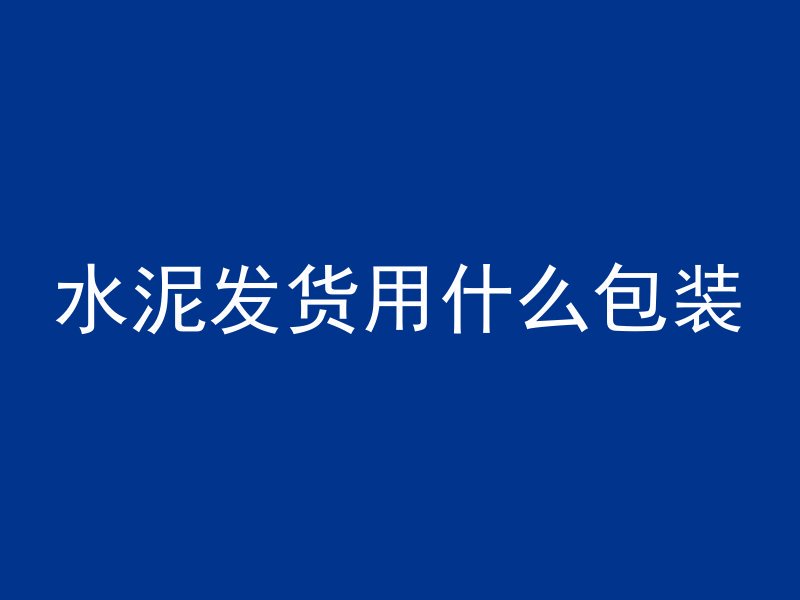 水泥发货用什么包装